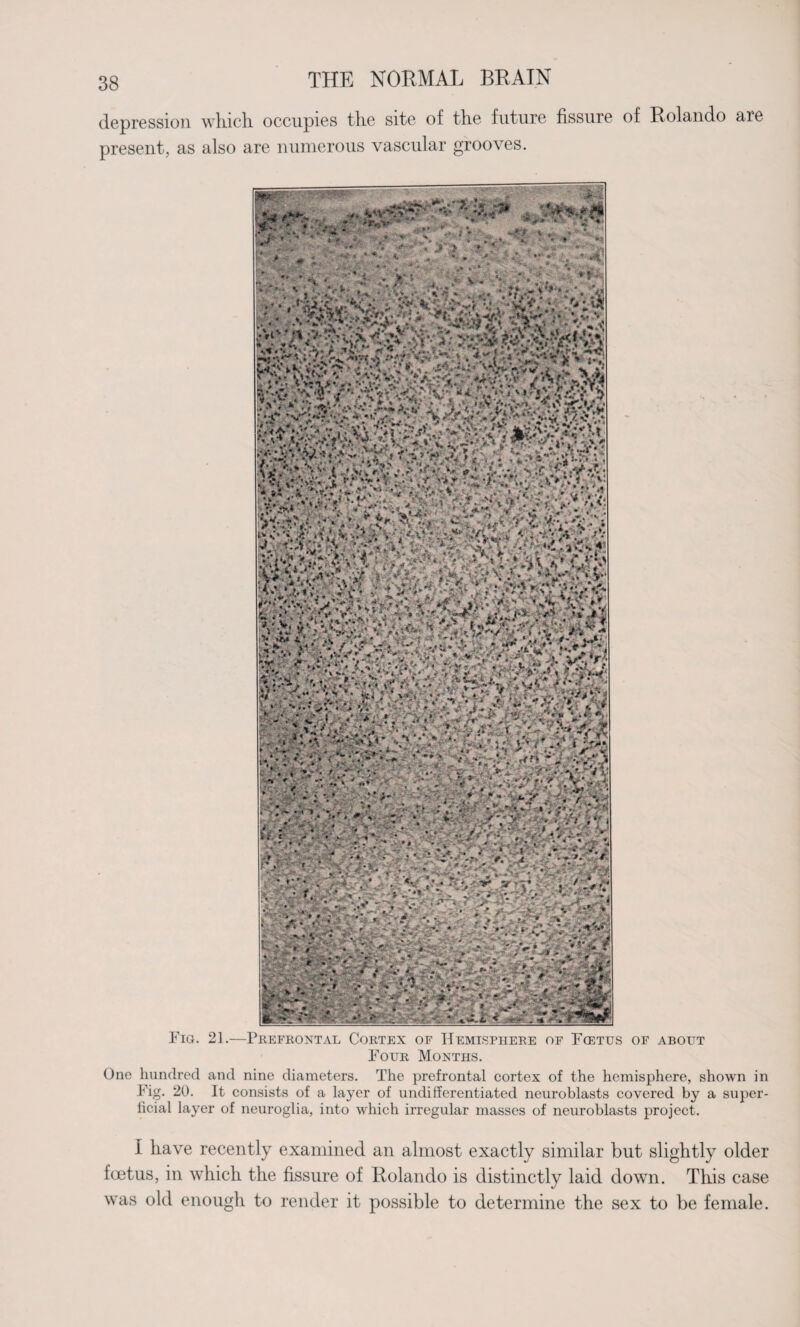 38 THE NORMAL BRAIN

depression which occupies the site of the future fissure of Rolando are present, as also are numerous vascular grooves.

Fig. 21.—Prefrontal Cortex of Hemisphere of Fœtus of about Four Months.

One hundred and nine diameters. The prefrontal cortex of the hemisphere, shown in Fig. 20. It consists of a layer of undifferentiated neuroblasts covered by a superficial layer of neuroglia, into which irregular masses of neuroblasts project.

I have recently examined an almost exactly similar but slightly older fœtus, in which the fissure of Rolando is distinctly laid down. This case was old enough to render it possible to determine the sex to be female.